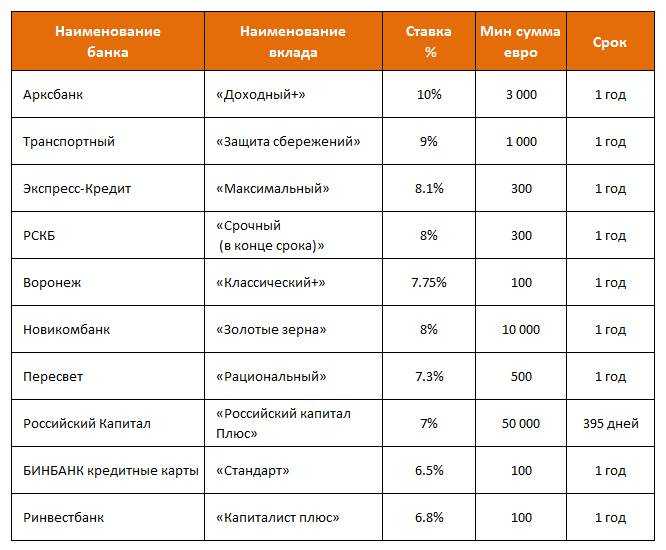 | Наименование банка | Наименование вклада | Ставка % | Мин сумма евро | Срок |
|---|---|---|---|---|
| Арксбанк | «Доходный+» | 10% | 3 000 | 1 год |
| Транспортный | «Защита сбережений» | 9% | 1 000 | 1 год |
| Экспресс-Кредит | «Максимальный» | 8.1% | 300 | 1 год |
| РСКБ | «Срочный (в конце срока)» | 8% | 300 | 1 год |
| Воронеж | «Классический+» | 7.75% | 100 | 1 год |
| Новикомбанк | «Золотые зерна» | 8% | 10 000 | 1 год |
| Пересвет | «Рациональный» | 7.3% | 500 | 1 год |
| Российский Капитал | «Российский капитал Плюс» | 7% | 50 000 | 395 дней |
| БИНБАНК кредитные карты | «Стандарт» | 6.5% | 100 | 1 год |
| Ринвестбанк | «Капиталист плюс» | 6.8% | 100 | 1 год |